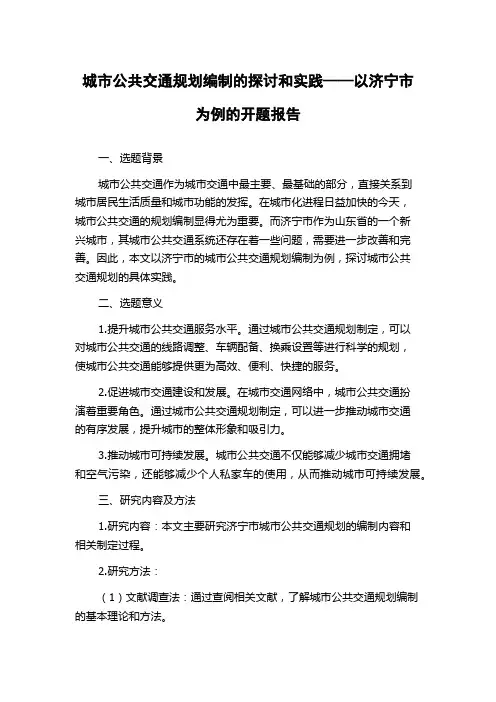 城市公共交通规划编制的探讨和实践——以济宁市为例的开题报告

一、选题背景

城市公共交通作为城市交通中最主要、最基础的部分，直接关系到城市居民生活质量和城市功能的发挥。在城市化进程日益加快的今天，城市公共交通的规划编制显得尤为重要。而济宁市作为山东省的一个新兴城市，其城市公共交通系统还存在着一些问题，需要进一步改善和完善。因此，本文以济宁市的城市公共交通规划编制为例，探讨城市公共交通规划的具体实践。

二、选题意义

1.提升城市公共交通服务水平。通过城市公共交通规划制定，可以对城市公共交通的线路调整、车辆配备、换乘设置等进行科学的规划，使城市公共交通能够提供更为高效、便利、快捷的服务。

2.促进城市交通建设和发展。在城市交通网络中，城市公共交通扮演着重要角色。通过城市公共交通规划制定，可以进一步推动城市交通的有序发展，提升城市的整体形象和吸引力。

3.推动城市可持续发展。城市公共交通不仅能够减少城市交通拥堵和空气污染，还能够减少个人私家车的使用，从而推动城市可持续发展。

三、研究内容及方法

1.研究内容：本文主要研究济宁市城市公共交通规划的编制内容和相关制定过程。

2.研究方法：

（1）文献调查法：通过查阅相关文献，了解城市公共交通规划编制的基本理论和方法。